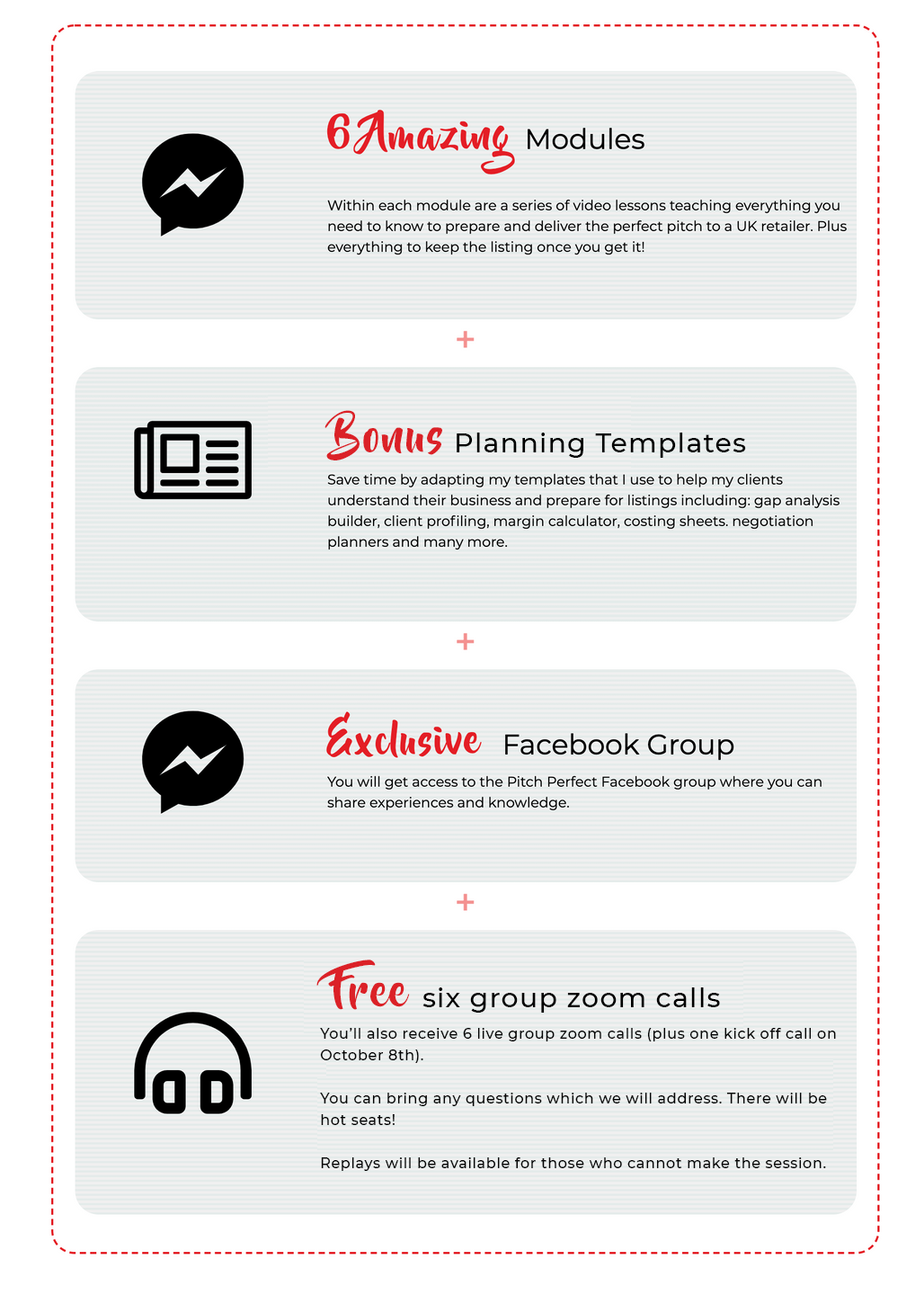 6 Amazing Modules

Within each module are a series of video lessons teaching everything you need to know to prepare and deliver the perfect pitch to a UK retailer. Plus everything to keep the listing once you get it!

+

Bonus Planning Templates

Save time by adapting my templates that I use to help my clients understand their business and prepare for listings including: gap analysis builder, client profiling, margin calculator, costing sheets. negotiation planners and many more.

+

Exclusive Facebook Group

You will get access to the Pitch Perfect Facebook group where you can share experiences and knowledge.

+

Free six group zoom calls

You'll also receive 6 live group zoom calls (plus one kick off call on October 8th).

You can bring any questions which we will address. There will be hot seats!

Replays will be available for those who cannot make the session.